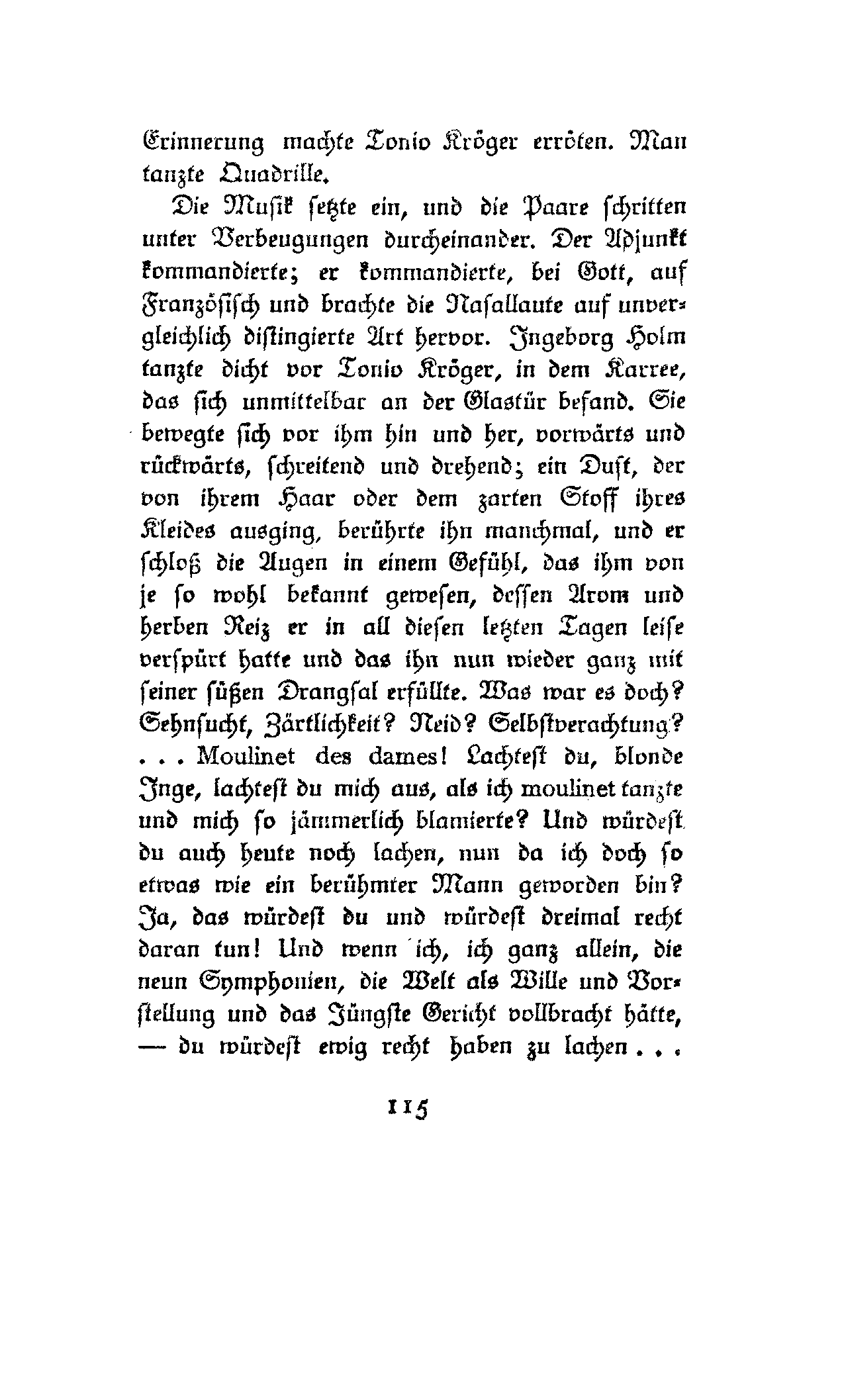 Erinnerung machte Tonio Kröger erröten. Man tanzte Quadrille.

Die Musik setzte ein, und die Paare schritten unter Verbeugungen durcheinander. Der Adjunkt kommandierte; er kommandierte, bei Gott, auf Französisch und brachte die Nasallaute auf unvergleichlich distingierte Art hervor. Ingeborg Holm tanzte dicht vor Tonio Kröger, in dem Karree, das sich unmittelbar an der Glastür befand. Sie bewegte sich vor ihm hin und her, vorwärts und rückwärts, schreitend und drehend; ein Duft, der von ihrem Haar oder dem zarten Stoff ihres Kleides ausging, berührte ihn manchmal, und er schloß die Augen in einem Gefühl, das ihm von je so wohl bekannt gewesen, dessen Arom und herben Reiz er in all diesen letzten Tagen leise verspürt hatte und das ihn nun wieder ganz mit seiner süßen Drangsal erfüllte. Was war es doch? Sehnsucht, Zärtlichkeit? Neid? Selbstverachtung? . . . Moulinet des dames! Lachtest du, blonde Inge, lachtest du mich aus, als ich moulinet tanzte und mich so jämmerlich blamierte? Und würdest du auch heute noch lachen, nun da ich doch so etwas wie ein berühmter Mann geworden bin? Ja, das würdest du und würdest dreimal recht daran tun! Und wenn ich, ich ganz allein, die neun Symphonien, die Welt als Wille und Vorstellung und das Jüngste Gericht vollbracht hätte, — du würdest ewig recht haben zu lachen . . .

115